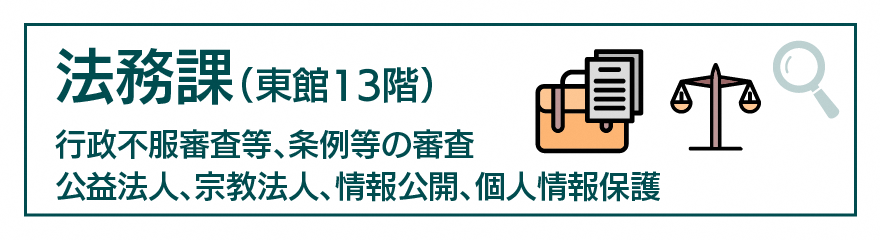 法務課（東館13階）

行政不服審査等、条例等の審査
公益法人、宗教法人、情報公開、個人情報保護